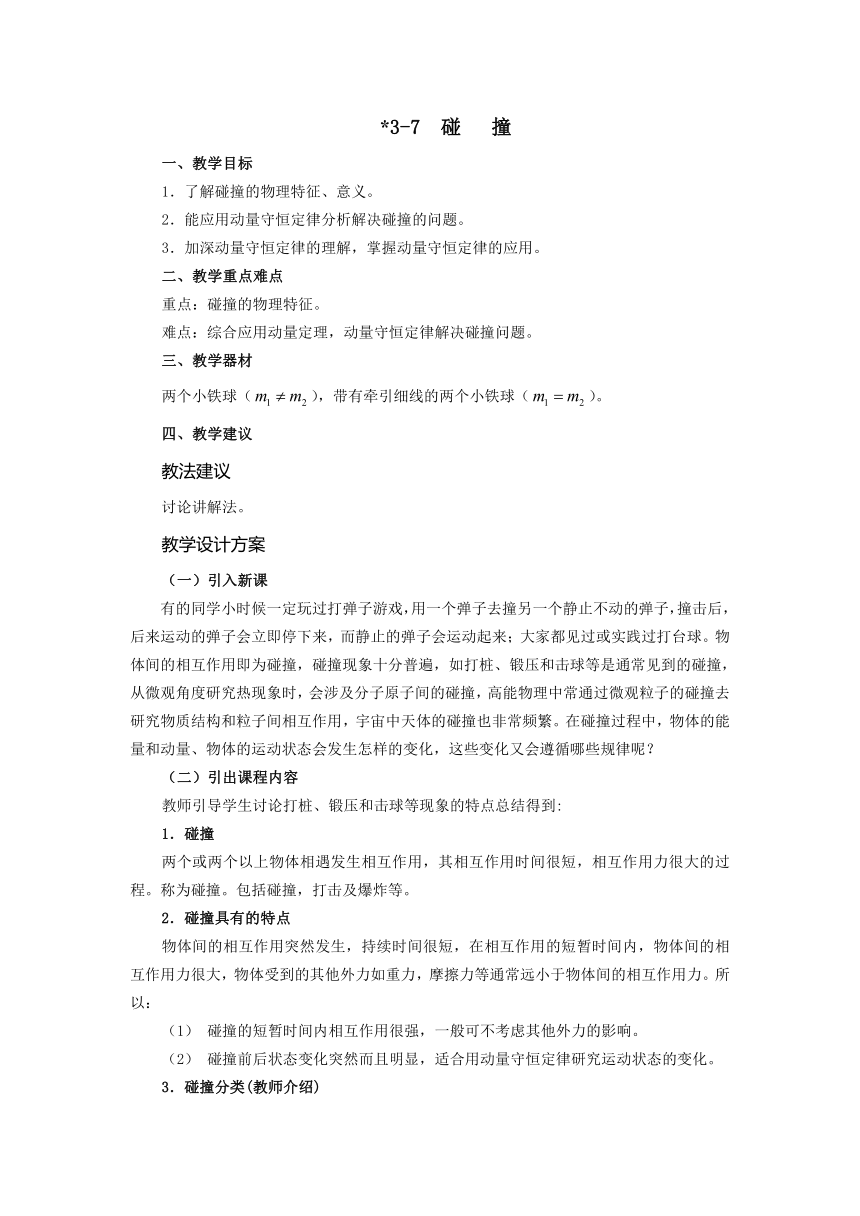 *3-7 碰 撞

一、教学目标

1．了解碰撞的物理特征、意义。

2．能应用动量守恒定律分析解决碰撞的问题。

3．加深动量守恒定律的理解，掌握动量守恒定律的应用。

二、教学重点难点

重点：碰撞的物理特征。

难点：综合应用动量定理，动量守恒定律解决碰撞问题。

三、教学器材

两个小铁球（$m_1 \neq m_2$），带有牵引细线的两个小铁球（$m_1 = m_2$）。

四、教学建议

教法建议

讨论讲解法。

教学设计方案

（一）引入新课

有的同学小时候一定玩过打弹子游戏，用一个弹子去撞另一个静止不动的弹子，撞击后，后来运动的弹子会立即停下来，而静止的弹子会运动起来；大家都见过或实践过打台球。物体间的相互作用即为碰撞，碰撞现象十分普遍，如打桩、锻压和击球等是通常见到的碰撞，从微观角度研究热现象时，会涉及分子原子间的碰撞，高能物理中常通过微观粒子的碰撞去研究物质结构和粒子间相互作用，宇宙中天体的碰撞也非常频繁。在碰撞过程中，物体的能量和动量、物体的运动状态会发生怎样的变化，这些变化又会遵循哪些规律呢？

（二）引出课程内容

教师引导学生讨论打桩、锻压和击球等现象的特点总结得到:

1．碰撞

两个或两个以上物体相遇发生相互作用，其相互作用时间很短，相互作用力很大的过程。称为碰撞。包括碰撞，打击及爆炸等。

2．碰撞具有的特点

物体间的相互作用突然发生，持续时间很短，在相互作用的短暂时间内，物体间的相互作用力很大，物体受到的其他外力如重力，摩擦力等通常远小于物体间的相互作用力。所以：

（1） 碰撞的短暂时间内相互作用很强，一般可不考虑其他外力的影响。

（2） 碰撞前后状态变化突然而且明显，适合用动量守恒定律研究运动状态的变化。

3．碰撞分类(教师介绍)